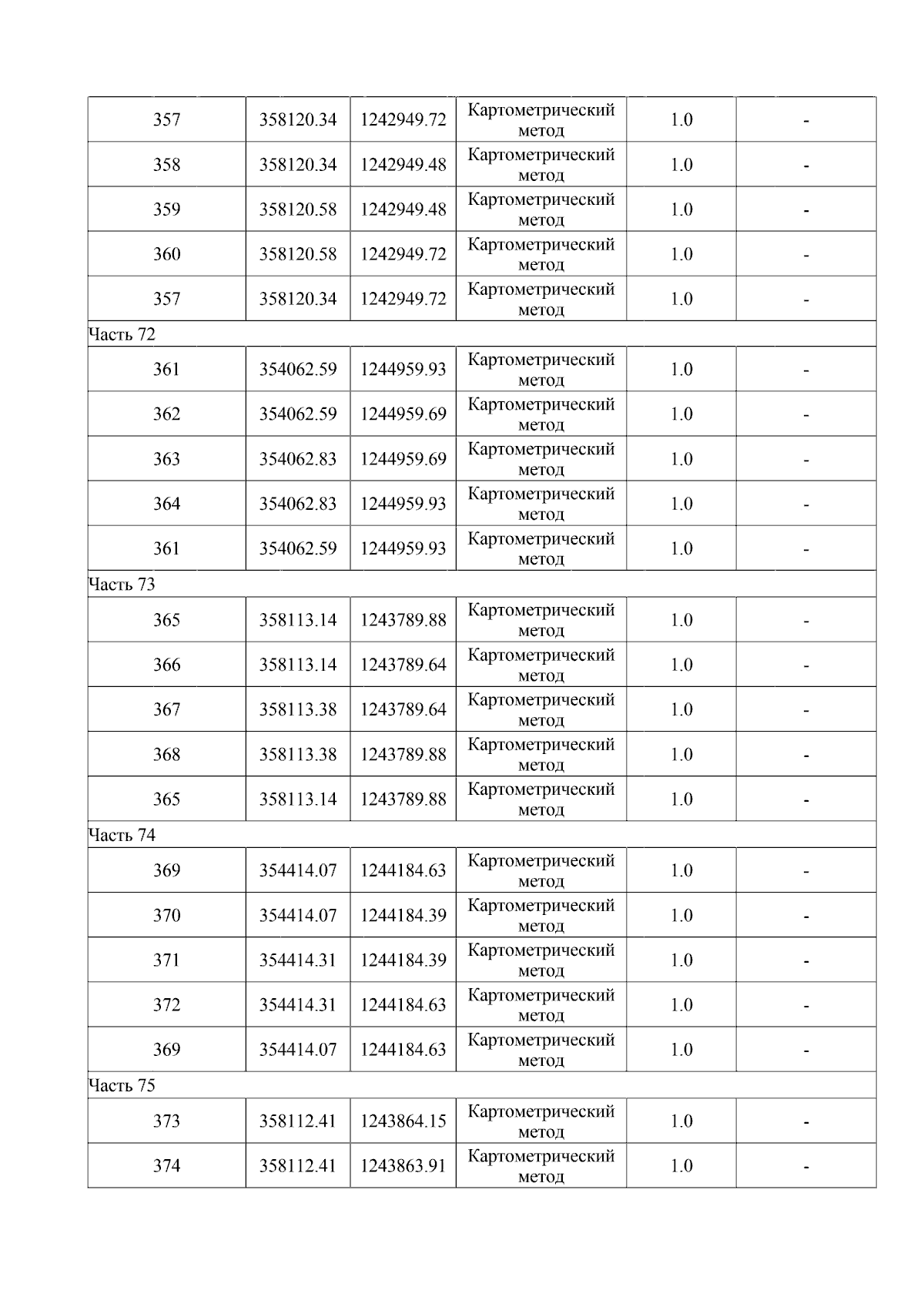 | 357 | 358120.34 | 1242949.72 | Картометрический метод | 1.0 | - |
|---|---|---|---|---|---|
| 358 | 358120.34 | 1242949.48 | Картометрический метод | 1.0 | - |
| 359 | 358120.58 | 1242949.48 | Картометрический метод | 1.0 | - |
| 360 | 358120.58 | 1242949.72 | Картометрический метод | 1.0 | - |
| 357 | 358120.34 | 1242949.72 | Картометрический метод | 1.0 | - |
| Часть 72 | | | | | |
| 361 | 354062.59 | 1244959.93 | Картометрический метод | 1.0 | - |
| 362 | 354062.59 | 1244959.69 | Картометрический метод | 1.0 | - |
| 363 | 354062.83 | 1244959.69 | Картометрический метод | 1.0 | - |
| 364 | 354062.83 | 1244959.93 | Картометрический метод | 1.0 | - |
| 361 | 354062.59 | 1244959.93 | Картометрический метод | 1.0 | - |
| Часть 73 | | | | | |
| 365 | 358113.14 | 1243789.88 | Картометрический метод | 1.0 | - |
| 366 | 358113.14 | 1243789.64 | Картометрический метод | 1.0 | - |
| 367 | 358113.38 | 1243789.64 | Картометрический метод | 1.0 | - |
| 368 | 358113.38 | 1243789.88 | Картометрический метод | 1.0 | - |
| 365 | 358113.14 | 1243789.88 | Картометрический метод | 1.0 | - |
| Часть 74 | | | | | |
| 369 | 354414.07 | 1244184.63 | Картометрический метод | 1.0 | - |
| 370 | 354414.07 | 1244184.39 | Картометрический метод | 1.0 | - |
| 371 | 354414.31 | 1244184.39 | Картометрический метод | 1.0 | - |
| 372 | 354414.31 | 1244184.63 | Картометрический метод | 1.0 | - |
| 369 | 354414.07 | 1244184.63 | Картометрический метод | 1.0 | - |
| Часть 75 | | | | | |
| 373 | 358112.41 | 1243864.15 | Картометрический метод | 1.0 | - |
| 374 | 358112.41 | 1243863.91 | Картометрический метод | 1.0 | - |